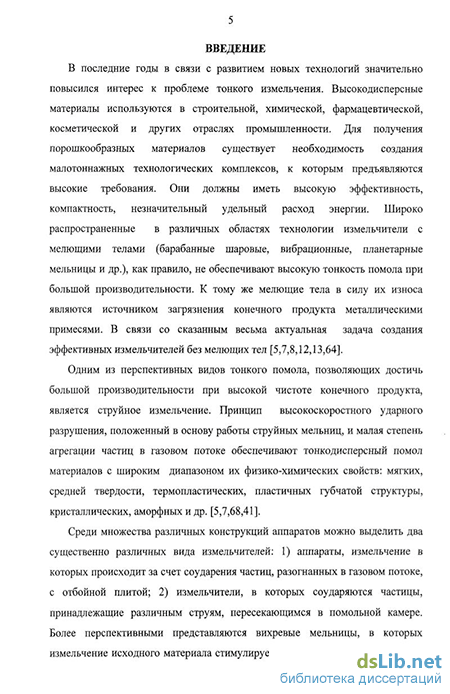 5

ВВЕДЕНИЕ

В последние годы в связи с развитием новых технологий значительно повысился интерес к проблеме тонкого измельчения. Высокодисперсные материалы используются в строительной, химической, фармацевтической, косметической и других отраслях промышленности. Для получения порошкообразных материалов существует необходимость создания малотоннажных технологических комплексов, к которым предъявляются высокие требования. Они должны иметь высокую эффективность, компактность, незначительный удельный расход энергии. Широко распространенные в различных областях технологии измельчители с мелющими телами (барабанные шаровые, вибрационные, планетарные мельницы и др.), как правило, не обеспечивают высокую тонкость помола при большой производительности. К тому же мелющие тела в силу их износа являются источником загрязнения конечного продукта металлическими примесями. В связи со сказанным весьма актуальная задача создания эффективных измельчителей без мелющих тел [5,7,8,12,13,64].

Одним из перспективных видов тонкого помола, позволяющих достичь большой производительности при высокой чистоте конечного продукта, является струйное измельчение. Принцип высокоскоростного ударного разрушения, положенный в основу работы струйных мельниц, и малая степень агрегации частиц в газовом потоке обеспечивают тонкодисперсный помол материалов с широким диапазоном их физико-химических свойств: мягких, средней твердости, термопластических, пластичных губчатой структуры, кристаллических, аморфных и др. [5,7,68,41].

Среди множества различных конструкций аппаратов можно выделить два существенно различных вида измельчителей: 1) аппараты, измельчение в которых происходит за счет соударения частиц, разогнанных в газовом потоке, с отбойной плитой; 2) измельчители, в которых соударяются частицы, принадлежащие различным струям, пересекающимся в помольной камере. Более перспективными представляются вихревые мельницы, в которых измельчение исходного материала стимулируе

dsLib.net
библиотека диссертаций